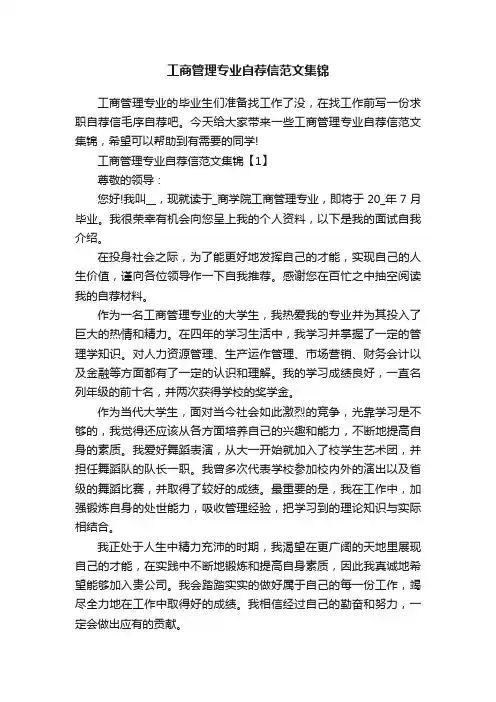 工商管理专业自荐信范文集锦

工商管理专业的毕业生们准备找工作了没，在找工作前写一份求职自荐信毛序自荐吧。今天给大家带来一些工商管理专业自荐信范文集锦，希望可以帮助到有需要的同学!

工商管理专业自荐信范文集锦【1】

尊敬的领导：

您好!我叫__，现就读于_商学院工商管理专业，即将于 20_年 7 月毕业。我很荣幸有机会向您呈上我的个人资料，以下是我的面试自我介绍。

在投身社会之际，为了能更好地发挥自己的才能，实现自己的人生价值，谨向各位领导作一下自我推荐。感谢您在百忙之中抽空阅读我的自荐材料。

作为一名工商管理专业的大学生，我热爱我的专业并为其投入了巨大的热情和精力。在四年的学习生活中，我学习并掌握了一定的管理学知识。对人力资源管理、生产运作管理、市场营销、财务会计以及金融等方面都有了一定的认识和理解。我的学习成绩良好，一直名列年级的前十名，并两次获得学校的奖学金。

作为当代大学生，面对当今社会如此激烈的竞争，光靠学习是不够的，我觉得还应该从各方面培养自己的兴趣和能力，不断地提高自身的素质。我爱好舞蹈表演，从大一开始就加入了校学生艺术团，并担任舞蹈队的队长一职。我曾多次代表学校参加校内外的演出以及省级的舞蹈比赛，并取得了较好的成绩。最重要的是，我在工作中，加强锻炼自身的处世能力，吸收管理经验，把学习到的理论知识与实际相结合。

我正处于人生中精力充沛的时期，我渴望在更广阔的天地里展现自己的才能，在实践中不断地锻炼和提高自身素质，因此我真诚地希望能够加入贵公司。我会踏踏实实的做好属于自己的每一份工作，竭尽全力地在工作中取得好的成绩。我相信经过自己的勤奋和努力，一定会做出应有的贡献。